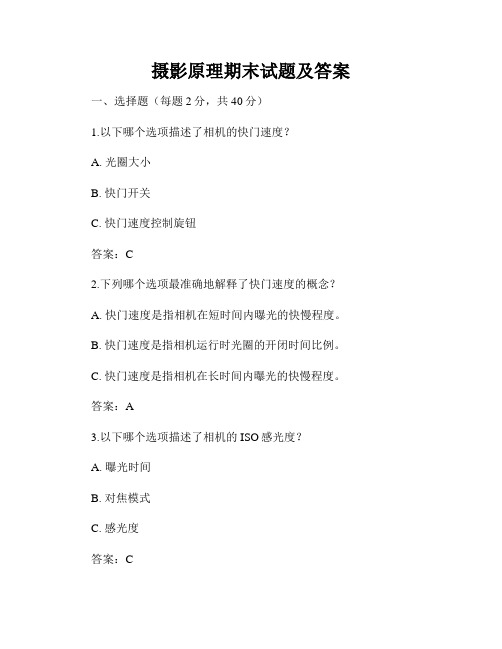 摄影原理期末试题及答案

一、选择题（每题 2 分，共 40 分）

1.以下哪个选项描述了相机的快门速度？

A. 光圈大小

B. 快门开关

C. 快门速度控制旋钮

答案：C

2.下列哪个选项最准确地解释了快门速度的概念？

A. 快门速度是指相机在短时间内曝光的快慢程度。

B. 快门速度是指相机运行时光圈的开闭时间比例。

C. 快门速度是指相机在长时间内曝光的快慢程度。

答案：A

3.以下哪个选项描述了相机的 ISO 感光度？

A. 曝光时间

B. 对焦模式

C. 感光度

答案：C